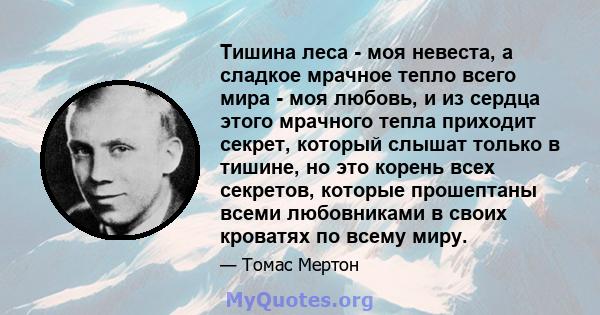 Тишина леса - моя невеста, а сладкое мрачное тепло всего мира - моя любовь, и из сердца этого мрачного тепла приходит секрет, который слышат только в тишине, но это корень всех секретов, которые прошептаны всеми любовниками в своих кроватях по всему миру.

— Томас Мертон

MyQuotes.org